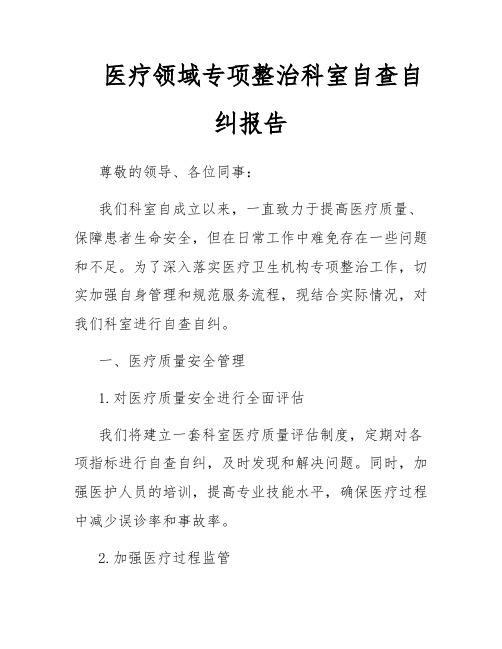 医疗领域专项整治科室自查自纠报告

尊敬的领导、各位同事：

我们科室自成立以来，一直致力于提高医疗质量、保障患者生命安全，但在日常工作中难免存在一些问题和不足。为了深入落实医疗卫生机构专项整治工作，切实加强自身管理和规范服务流程，现结合实际情况，对我们科室进行自查自纠。

一、医疗质量安全管理

1. 对医疗质量安全进行全面评估

我们将建立一套科室医疗质量评估制度，定期对各项指标进行自查自纠，及时发现和解决问题。同时，加强医护人员的培训，提高专业技能水平，确保医疗过程中减少误诊率和事故率。

2. 加强医疗过程监管